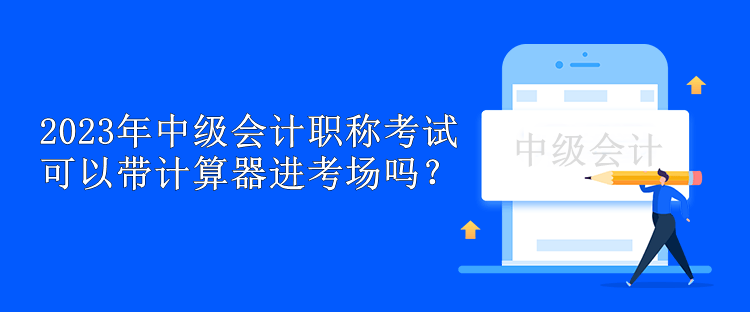 2023年中级会计职称考试可以带计算器进考场吗？

中级会计